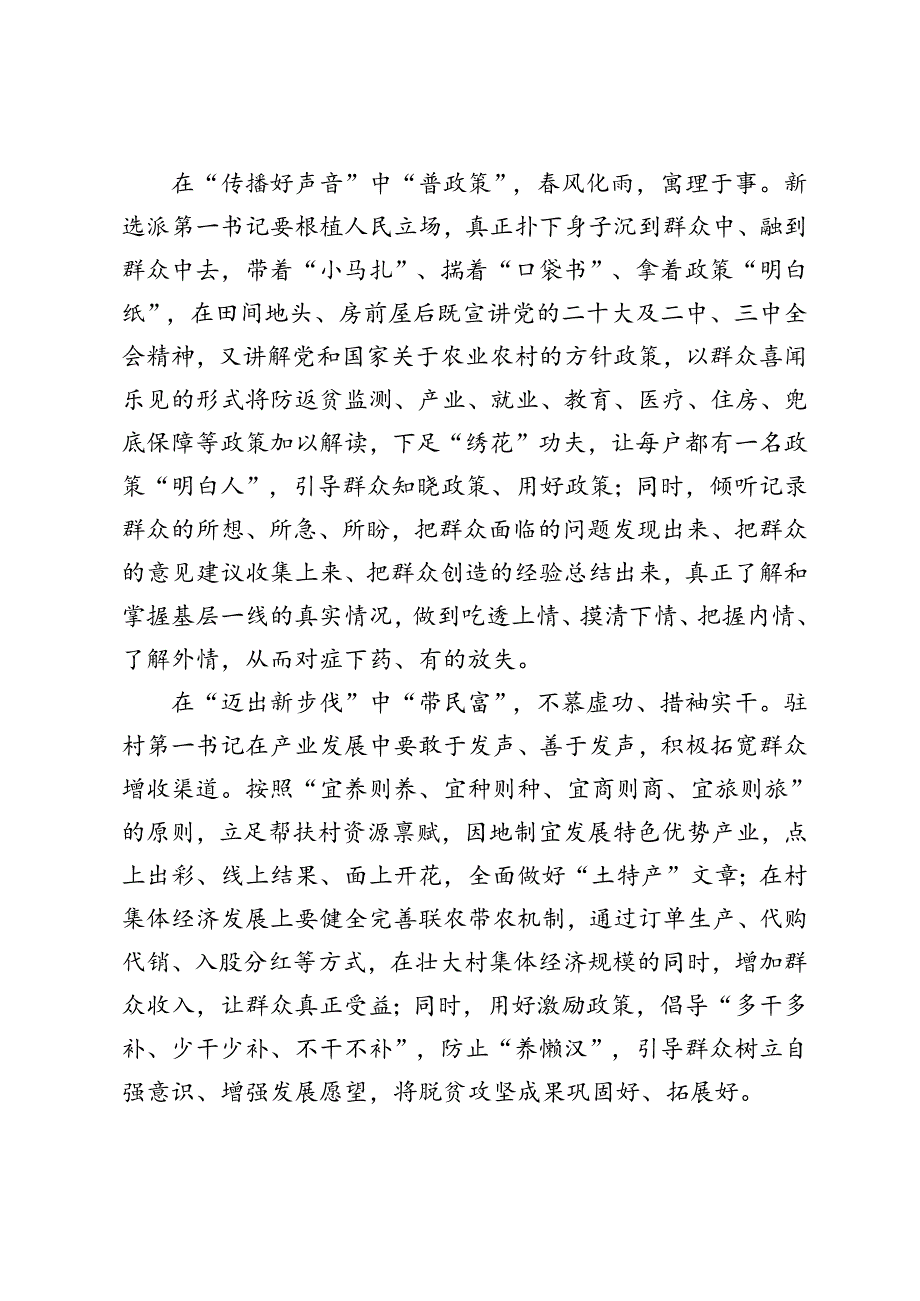 在“传播好声音”中“普政策”，春风化雨，寓理于事。新选派第一书记要根植人民立场，真正扑下身子沉到群众中、融到群众中去，带着“小马扎”、揣着“口袋书”、拿着政策“明白纸”，在田间地头、房前屋后既宣讲党的二十大及二中、三中全会精神，又讲解党和国家关于农业农村的方针政策，以群众喜闻乐见的形式将防返贫监测、产业、就业、教育、医疗、住房、兜底保障等政策加以解读，下足“绣花”功夫，让每户都有一名政策“明白人”，引导群众知晓政策、用好政策；同时，倾听记录群众的所想、所急、所盼，把群众面临的问题发现出来、把群众的意见建议收集上来、把群众创造的经验总结出来，真正了解和掌握基层一线的真实情况，做到吃透上情、摸清下情、把握内情、了解外情，从而对症下药、有的放失。

在“迈出新步伐”中“带民富”，不慕虚功、措袖实干。驻村第一书记在产业发展中要敢于发声、善于发声，积极拓宽群众增收渠道。按照“宜养则养、宜种则种、宜商则商、宜旅则旅”的原则，立足帮扶村资源禀赋，因地制宜发展特色优势产业，点上出彩、线上结果、面上开花，全面做好“土特产”文章；在村集体经济发展上要健全完善联农带农机制，通过订单生产、代购代销、入股分红等方式，在壮大村集体经济规模的同时，增加群众收入，让群众真正受益；同时，用好激励政策，倡导“多干多补、少干少补、不干不补”，防止“养懒汉”，引导群众树立自强意识、增强发展愿望，将脱贫攻坚成果巩固好、拓展好。